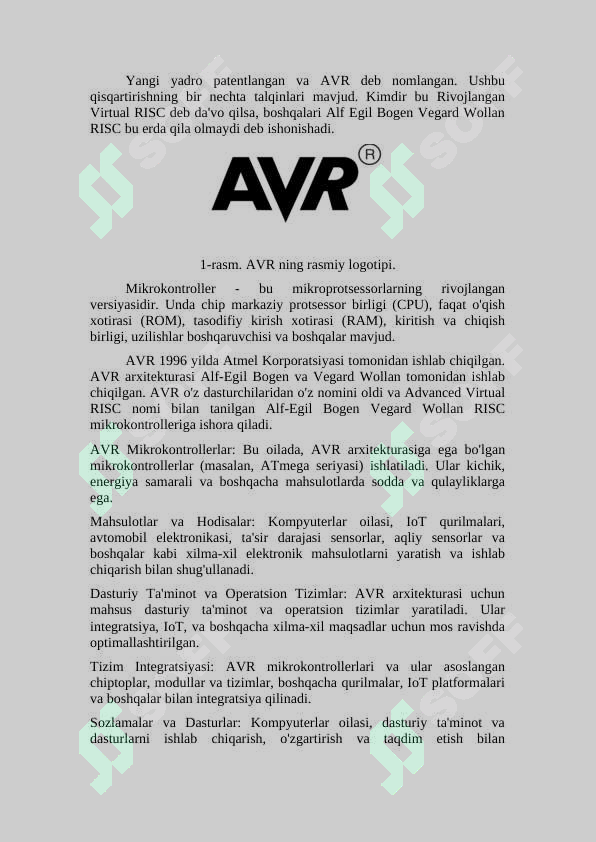 Yangi yadro patentlangan va AVR deb nomlangan. Ushbu qisqartirishning bir nechta talqinlari mavjud. Kimdir bu Rivojlangan Virtual RISC deb da'vo qilsa, boshqalari Alf Egil Bogen Vegard Wollan RISC bu erda qila olmaydi deb ishonishadi.

AVR®

1-rasm. AVR ning rasmiy logotipi.

Mikrokontroller - bu mikroprotsessorlarning rivojlangan versiyasidir. Unda chip markaziy protsessor birligi (CPU), faqat o'qish xotirasi (ROM), tasodifiy kirish xotirasi (RAM), kiritish va chiqish birligi, uzilishlar boshqaruvchisi va boshqalar mavjud.

AVR 1996 yilda Atmel Korporatsiyasi tomonidan ishlab chiqilgan. AVR arxitekturasi Alf-Egil Bogen va Vegard Wollan tomonidan ishlab chiqilgan. AVR o'z dasturchilaridan o'z nomini oldi va Advanced Virtual RISC nomi bilan tanilgan Alf-Egil Bogen Vegard Wollan RISC mikrokontrolleriga ishora qiladi.

AVR Mikrokontrollerlar: Bu oilada, AVR arxitekturasiga ega bo'lgan mikrokontrollerlar (masalan, ATmega seriyasi) ishlatiladi. Ular kichik, energiya samarali va boshqacha mahsulotlarda sodda va qulayliklarga ega.

Mahsulotlar va Hodisalar: Kompyuterlar oilasi, IoT qurilmalari, avtomobil elektronikasi, ta'sir darajasi sensorlar, aqliy sensorlar va boshqalar kabi xilma-xil elektronik mahsulotlarni yaratish va ishlab chiqarish bilan shug'ullanadi.

Dasturiy Ta'minot va Operatsion Tizimlar: AVR arxitekturasi uchun mahsus dasturiy ta'minot va operatsion tizimlar yaratiladi. Ular integratsiya, IoT, va boshqacha xilma-xil maqsadlar uchun mos ravishda optimallashtirilgan.

Tizim Integratsiyasi: AVR mikrokontrollerlari va ular asoslangan chiptoplar, modullar va tizimlar, boshqacha qurilmalar, IoT platformalari va boshqalar bilan integratsiya qilinadi.

Sozlamalar va Dasturlar: Kompyuterlar oilasi, dasturiy ta'minot va dasturlarni ishlab chiqarish, o'zgartirish va taqdim etish bilan